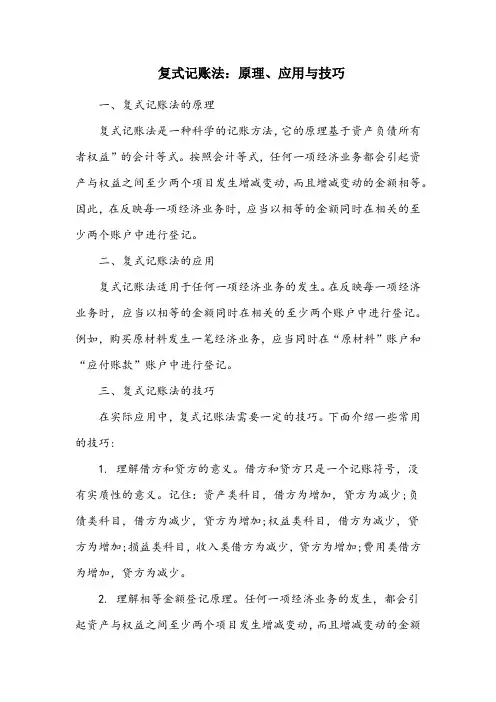 复式记账法：原理、应用与技巧

一、复式记账法的原理

复式记账法是一种科学的记账方法，它的原理基于资产负债所有者权益”的会计等式。按照会计等式，任何一项经济业务都会引起资产与权益之间至少两个项目发生增减变动，而且增减变动的金额相等。因此，在反映每一项经济业务时，应当以相等的金额同时在相关的至少两个账户中进行登记。

二、复式记账法的应用

复式记账法适用于任何一项经济业务的发生。在反映每一项经济业务时，应当以相等的金额同时在相关的至少两个账户中进行登记。例如，购买原材料发生一笔经济业务，应当同时在“原材料”账户和“应付账款”账户中进行登记。

三、复式记账法的技巧

在实际应用中，复式记账法需要一定的技巧。下面介绍一些常用的技巧：

1. 理解借方和贷方的意义。借方和贷方只是一个记账符号，没有实质性的意义。记住：资产类科目，借方为增加，贷方为减少；负债类科目，借方为减少，贷方为增加；权益类科目，借方为减少，贷方为增加；损益类科目，收入类借方为减少，贷方为增加；费用类借方为增加，贷方为减少。

2. 理解相等金额登记原理。任何一项经济业务的发生，都会引起资产与权益之间至少两个项目发生增减变动，而且增减变动的金额